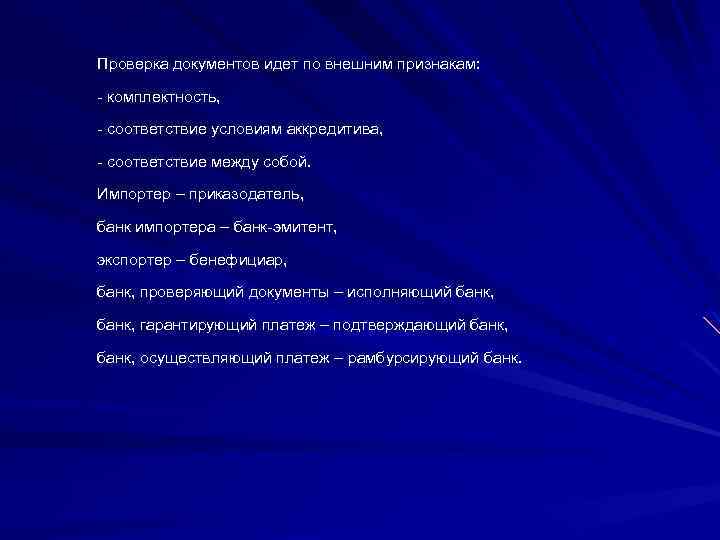 Проверка документов идет по внешним признакам:

- комплектность,

- соответствие условиям аккредитива,

- соответствие между собой.

Импортер – приказодатель,

банк импортера – банк-эмитент,

экспортер – бенефициар,

банк, проверяющий документы – исполняющий банк,

банк, гарантирующий платеж – подтверждающий банк,

банк, осуществляющий платеж – рамбурсирующий банк.